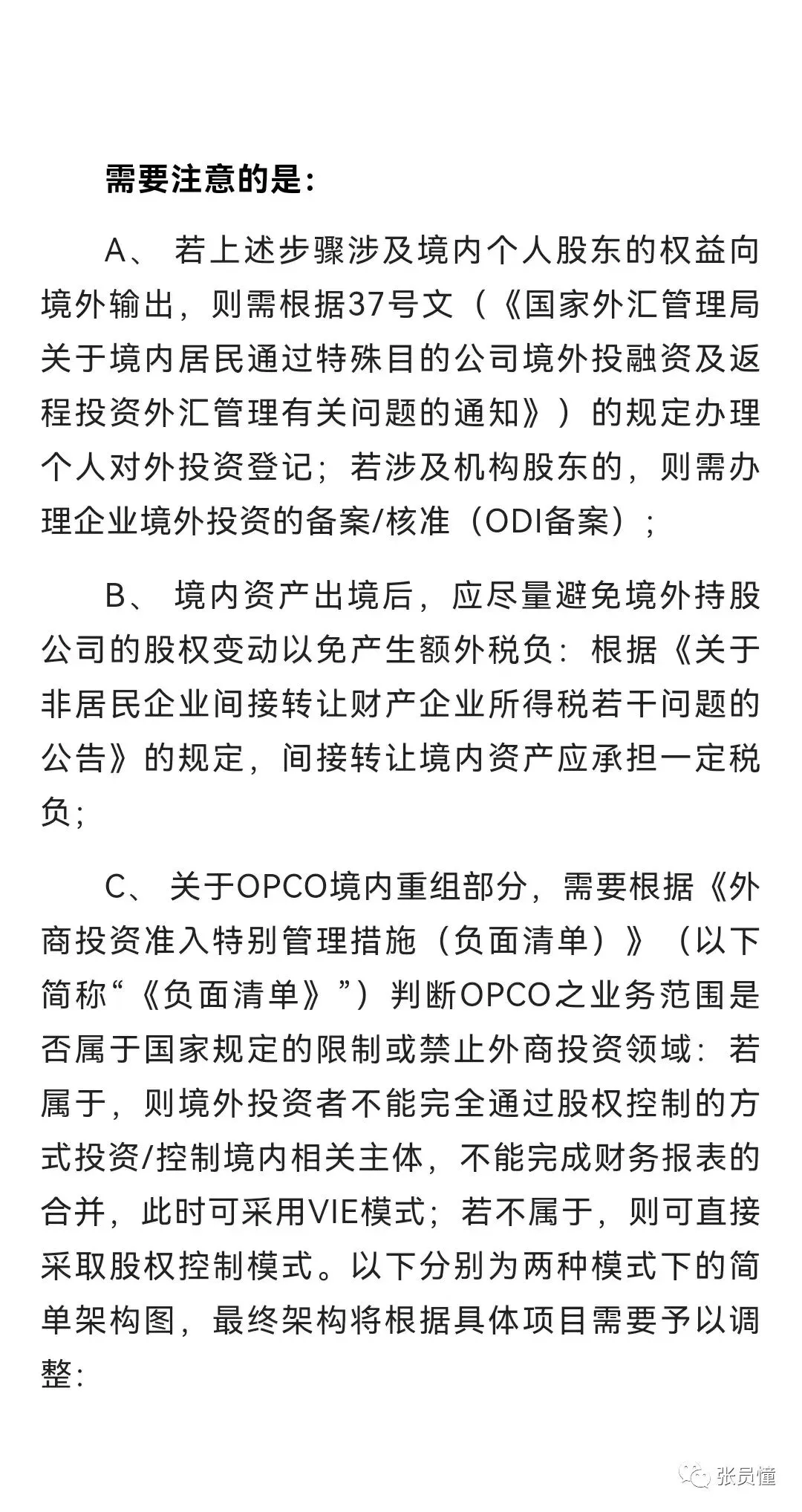 需要注意的是：

A、 若上述步骤涉及境内个人股东的权益向境外输出，则需根据37号文（《国家外汇管理局关于境内居民通过特殊目的公司境外投融资及返程投资外汇管理有关问题的通知》）的规定办理个人对外投资登记；若涉及机构股东的，则需办理企业境外投资的备案/核准（ODI备案）；

B、 境内资产出境后，应尽量避免境外持股公司的股权变动以免产生额外税负：根据《关于非居民企业间接转让财产企业所得税若干问题的公告》的规定，间接转让境内资产应承担一定税负；

C、 关于OPCO境内重组部分，需要根据《外商投资准入特别管理措施（负面清单）》（以下简称“《负面清单》”）判断OPCO之业务范围是否属于国家规定的限制或禁止外商投资领域：若属于，则境外投资者不能完全通过股权控制的方式投资/控制境内相关主体，不能完成财务报表的合并，此时可采用VIE模式；若不属于，则可直接采取股权控制模式。以下分别为两种模式下的简单架构图，最终架构将根据具体项目需要予以调整：

张员懂